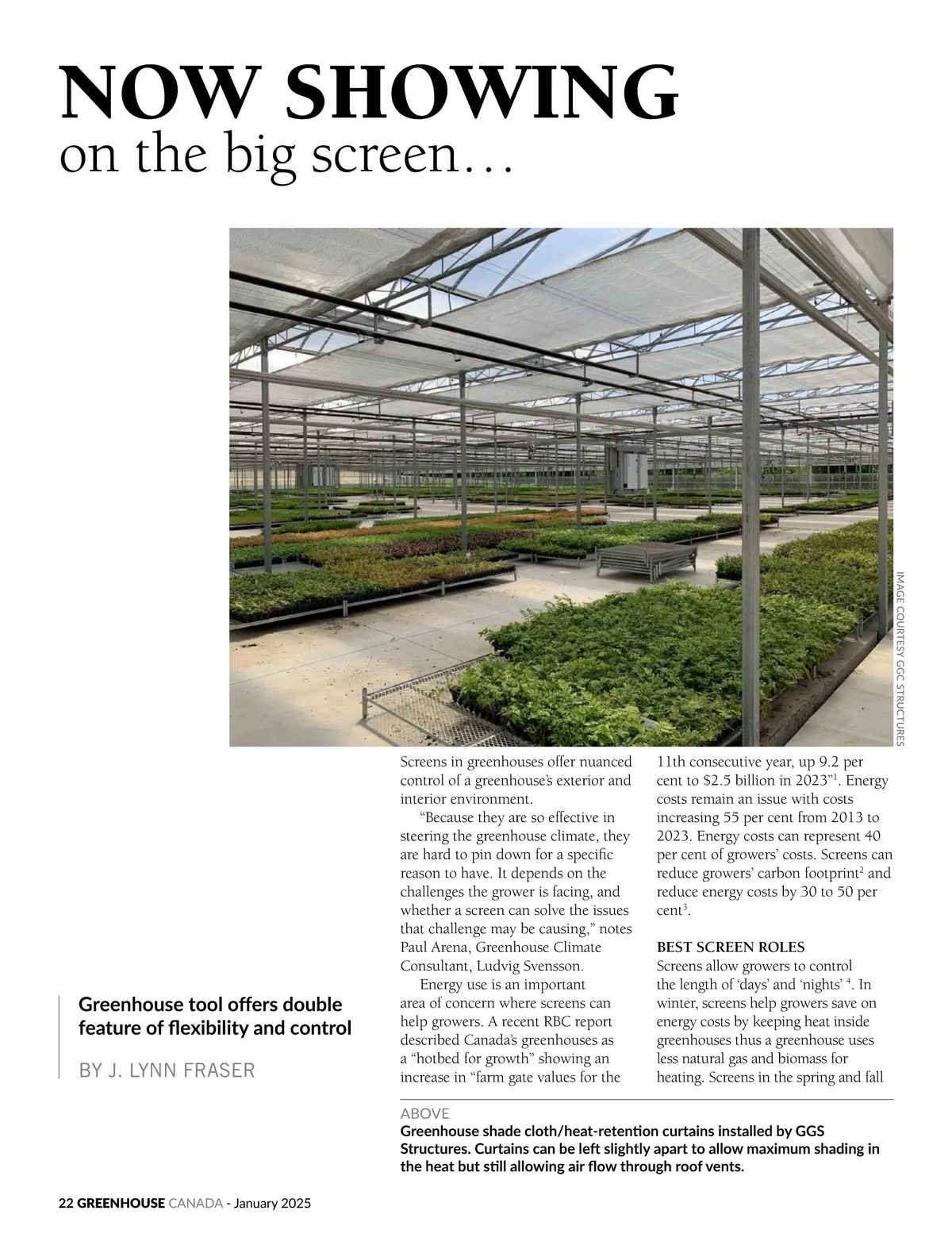 NOW SHOWING
on the big screen…

IMAGE COURTESY GGC STRUCTURES

Greenhouse tool offers double feature of flexibility and control

BY J. LYNN FRASER

Screens in greenhouses offer nuanced control of a greenhouse's exterior and interior environment.

"Because they are so effective in steering the greenhouse climate, they are hard to pin down for a specific reason to have. It depends on the challenges the grower is facing, and whether a screen can solve the issues that challenge may be causing," notes Paul Arena, Greenhouse Climate Consultant, Ludvig Svensson.

Energy use is an important area of concern where screens can help growers. A recent RBC report described Canada's greenhouses as a "hotbed for growth" showing an increase in "farm gate values for the 11th consecutive year, up 9.2 per cent to \$2.5 billion in 2023"$^1$. Energy costs remain an issue with costs increasing 55 per cent from 2013 to 2023. Energy costs can represent 40 per cent of growers' costs. Screens can reduce growers' carbon footprint$^2$ and reduce energy costs by 30 to 50 per cent$^3$.

BEST SCREEN ROLES
Screens allow growers to control the length of 'days' and 'nights' $^4$. In winter, screens help growers save on energy costs by keeping heat inside greenhouses thus a greenhouse uses less natural gas and biomass for heating. Screens in the spring and fall

ABOVE
Greenhouse shade cloth/heat-retention curtains installed by GGS Structures. Curtains can be left slightly apart to allow maximum shading in the heat but still allowing air flow through roof vents.

22 GREENHOUSE CANADA - January 2025